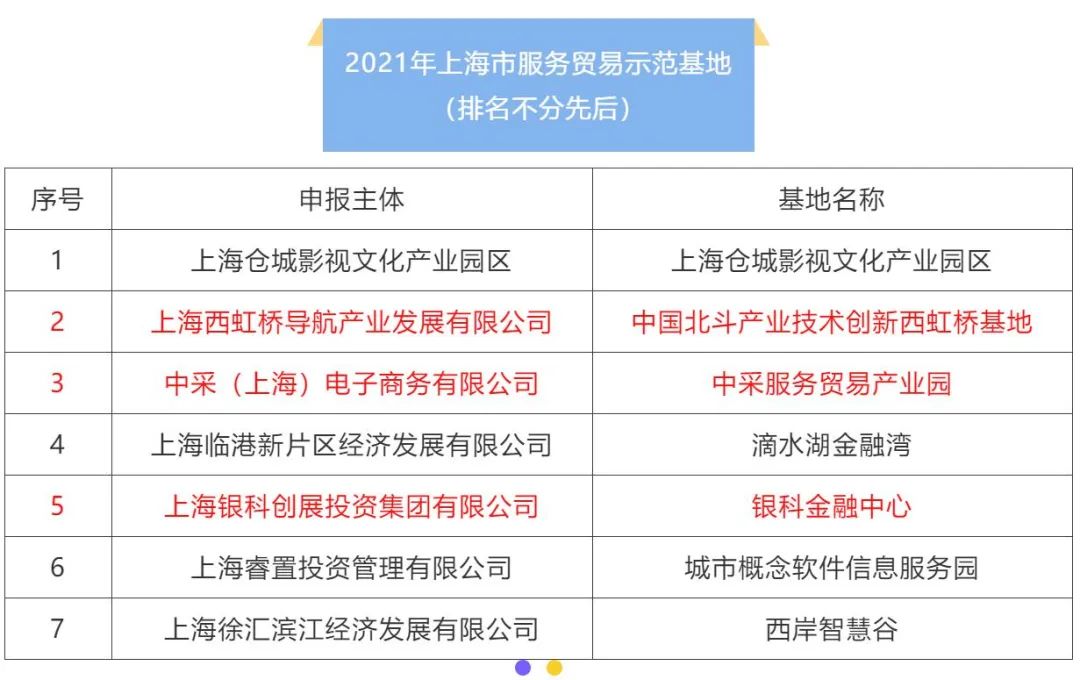 2021年上海市服务贸易示范基地
（排名不分先后）

| 序号 | 申报主体 | 基地名称 |
|---|---|---|
| 1 | 上海仓城影视文化产业园区 | 上海仓城影视文化产业园区 |
| 2 | 上海西虹桥导航产业发展有限公司 | 中国北斗产业技术创新西虹桥基地 |
| 3 | 中采（上海）电子商务有限公司 | 中采服务贸易产业园 |
| 4 | 上海临港新片区经济发展有限公司 | 滴水湖金融湾 |
| 5 | 上海银科创展投资集团有限公司 | 银科金融中心 |
| 6 | 上海睿置投资管理有限公司 | 城市概念软件信息服务园 |
| 7 | 上海徐汇滨江经济发展有限公司 | 西岸智慧谷 |